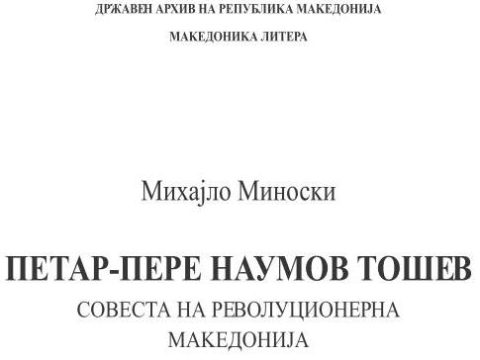 ДРЖАВЕН АРХИВ НА РЕПУБЛИКА МАКЕДОНИЈА

МАКЕДОНИКА ЛИТЕРА

Михајло Миноски

ПЕТАР-ПЕРЕ НАУМОВ ТОШЕВ

СОВЕСТА НА РЕВОЛУЦИОНЕРНА МАКЕДОНИЈА